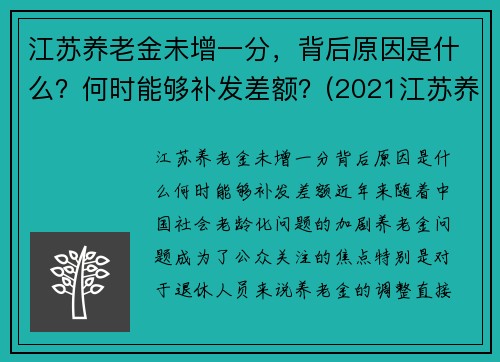 江苏养老金未增一分，背后原因是什么？何时能够补发差额？(2021江苏养

江苏养老金未增一分背后原因是什么何时能够补发差额近年来随着中国社会老龄化问题的加剧养老金问题成为了公众关注的焦点特别是对于退休人员来说养老金的调整直接